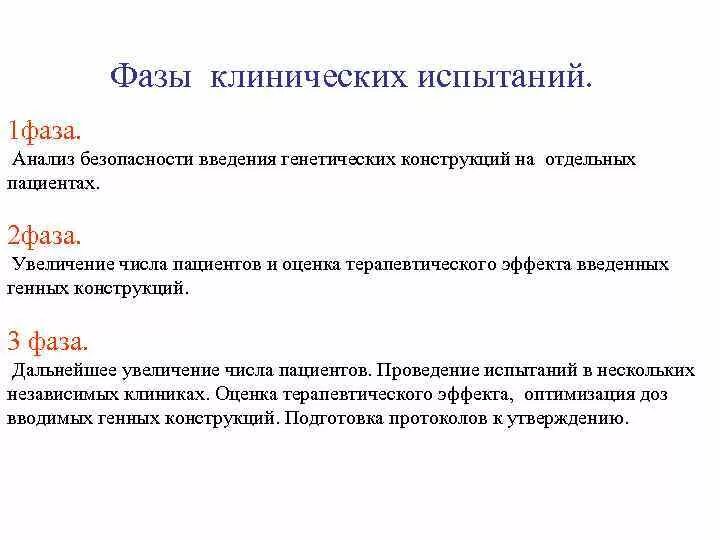 Фазы клинических испытаний.

1фаза.

Анализ безопасности введения генетических конструкций на отдельных пациентах.

2фаза.

Увеличение числа пациентов и оценка терапевтического эффекта введенных генных конструкций.

3 фаза.

Дальнейшее увеличение числа пациентов. Проведение испытаний в нескольких независимых клиниках. Оценка терапевтического эффекта, оптимизация доз вводимых генных конструкций. Подготовка протоколов к утверждению.